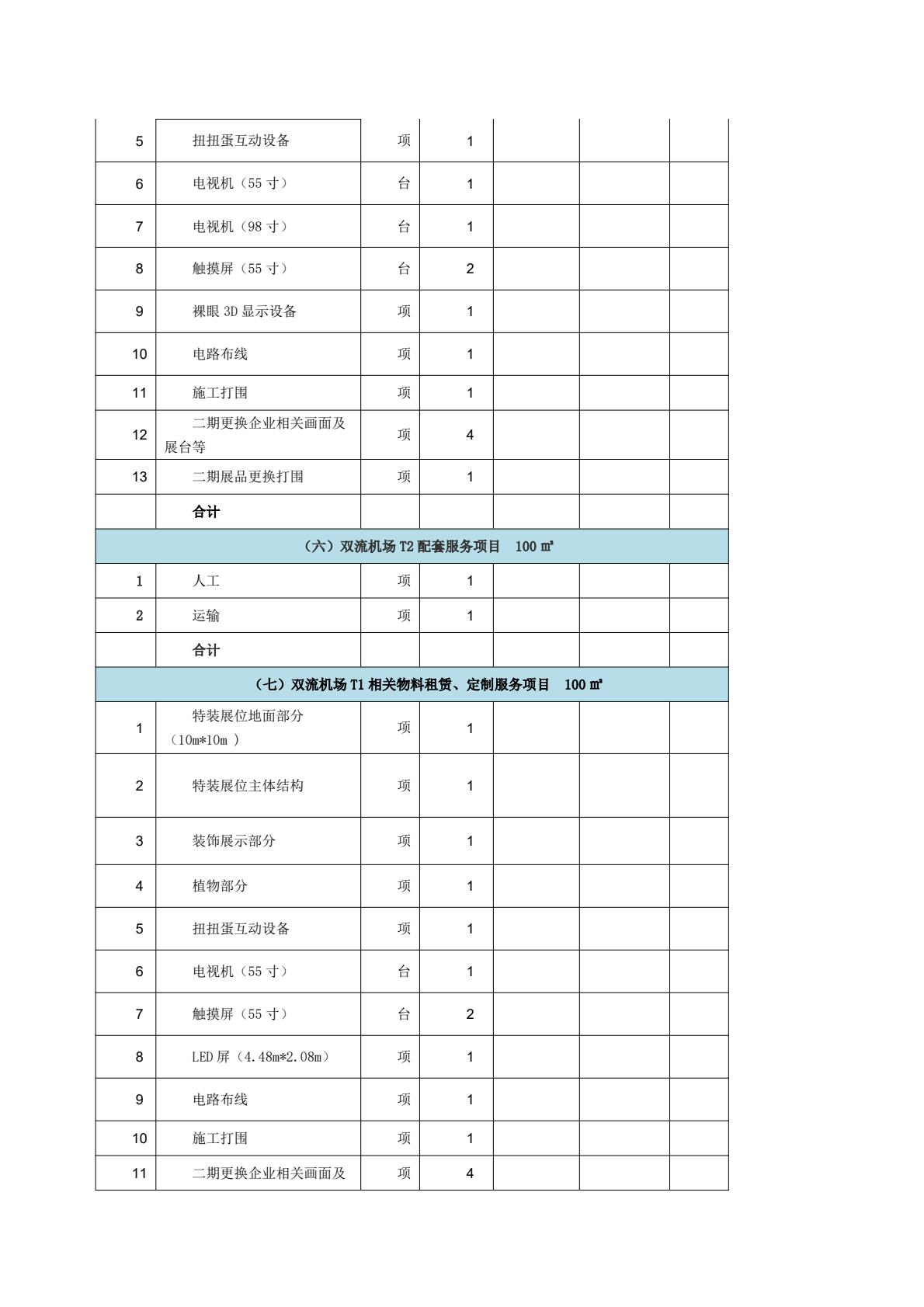 | | | | | | | |
|---|---|---|---|---|---|---|
| 5 | 扭扭蛋互动设备 | 项 | 1 | | | |
| 6 | 电视机（55 寸） | 台 | 1 | | | |
| 7 | 电视机（98 寸） | 台 | 1 | | | |
| 8 | 触摸屏（55 寸） | 台 | 2 | | | |
| 9 | 裸眼 3D 显示设备 | 项 | 1 | | | |
| 10 | 电路布线 | 项 | 1 | | | |
| 11 | 施工打围 | 项 | 1 | | | |
| 12 | 二期更换企业相关画面及展台等 | 项 | 4 | | | |
| 13 | 二期展品更换打围 | 项 | 1 | | | |
| | 合计 | | | | | |
| （六）双流机场 T2 配套服务项目 100 ㎡ | | | | | | |
| 1 | 人工 | 项 | 1 | | | |
| 2 | 运输 | 项 | 1 | | | |
| | 合计 | | | | | |
| （七）双流机场 T1 相关物料租赁、定制服务项目 100 ㎡ | | | | | | |
| 1 | 特装展位地面部分（10m*10m ） | 项 | 1 | | | |
| 2 | 特装展位主体结构 | 项 | 1 | | | |
| 3 | 装饰展示部分 | 项 | 1 | | | |
| 4 | 植物部分 | 项 | 1 | | | |
| 5 | 扭扭蛋互动设备 | 项 | 1 | | | |
| 6 | 电视机（55 寸） | 台 | 1 | | | |
| 7 | 触摸屏（55 寸） | 台 | 2 | | | |
| 8 | LED 屏（4.48m*2.08m） | 项 | 1 | | | |
| 9 | 电路布线 | 项 | 1 | | | |
| 10 | 施工打围 | 项 | 1 | | | |
| 11 | 二期更换企业相关画面及 | 项 | 4 | | | |